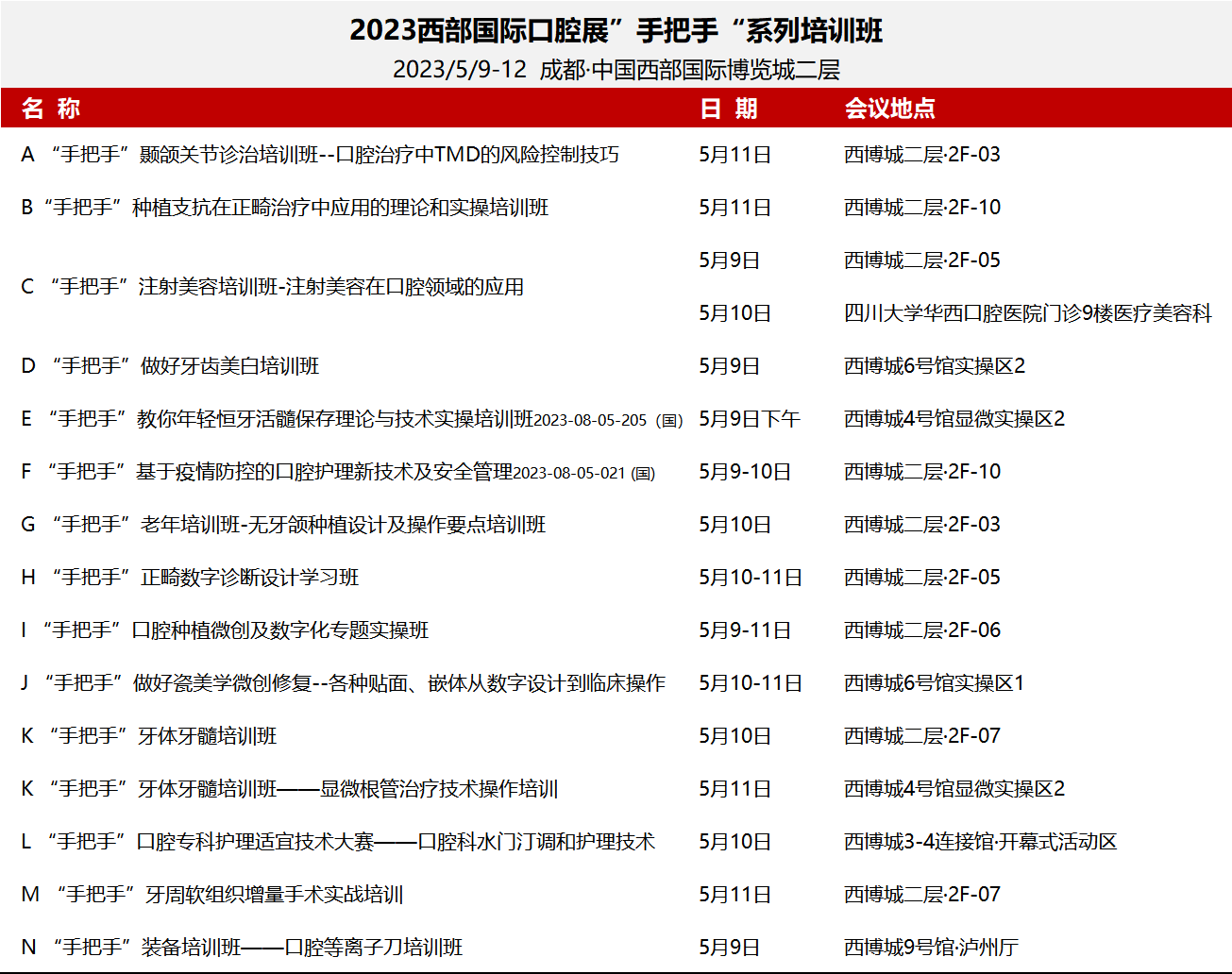 2023西部国际口腔展”手把手“系列培训班
2023/5/9-12 成都·中国西部国际博览城二层

| 名 称 | 日 期 | 会议地点 |
|---|---|---|
| A “手把手”颞颌关节诊治培训班--口腔治疗中TMD的风险控制技巧 | 5月11日 | 西博城二层·2F-03 |
| B“手把手”种植支抗在正畸治疗中应用的理论和实操培训班 | 5月11日 | 西博城二层·2F-10 |
| C “手把手”注射美容培训班-注射美容在口腔领域的应用 | 5月9日 | 西博城二层·2F-05 |
| | 5月10日 | 四川大学华西口腔医院门诊9楼医疗美容科 |
| D “手把手”做好牙齿美白培训班 | 5月9日 | 西博城6号馆实操区2 |
| E “手把手”教你年轻恒牙活髓保存理论与技术实操培训班2023-08-05-205（国） | 5月9日下午 | 西博城4号馆显微实操区2 |
| F “手把手”基于疫情防控的口腔护理新技术及安全管理2023-08-05-021 (国) | 5月9-10日 | 西博城二层·2F-10 |
| G “手把手”老年培训班-无牙颌种植设计及操作要点培训班 | 5月10日 | 西博城二层·2F-03 |
| H “手把手”正畸数字诊断设计学习班 | 5月10-11日 | 西博城二层·2F-05 |
| I “手把手”口腔种植微创及数字化专题实操班 | 5月9-11日 | 西博城二层·2F-06 |
| J “手把手”做好瓷美学微创修复--各种贴面、嵌体从数字设计到临床操作 | 5月10-11日 | 西博城6号馆实操区1 |
| K “手把手”牙体牙髓培训班 | 5月10日 | 西博城二层·2F-07 |
| K “手把手”牙体牙髓培训班——显微根管治疗技术操作培训 | 5月11日 | 西博城4号馆显微实操区2 |
| L “手把手”口腔专科护理适宜技术大赛——口腔科水门汀调和护理技术 | 5月10日 | 西博城3-4连接馆·开幕式活动区 |
| M “手把手”牙周软组织增量手术实战培训 | 5月11日 | 西博城二层·2F-07 |
| N “手把手”装备培训班——口腔等离子刀培训班 | 5月9日 | 西博城9号馆·泸州厅 |